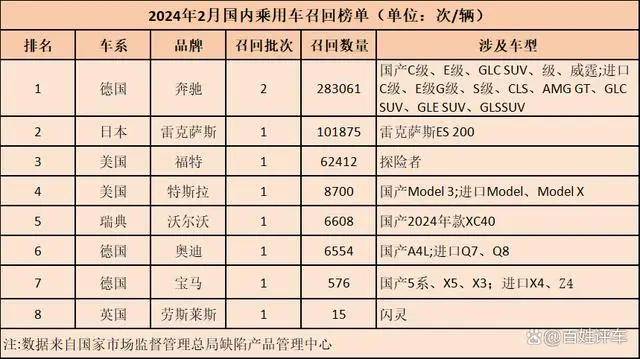 2024年2月国内乘用车召回榜单（单位：次/辆）

| 排名 | 车系 | 品牌 | 召回批次 | 召回数量 | 涉及车型 |
|---|---|---|---|---|---|
| 1 | 德国 | 奔驰 | 2 | 283061 | 国产C级、E级、GLC SUV、级、威霆;进口C级、E级G级、S级、CLS、AMG GT、GLC SUV、GLE SUV、GLSSUV |
| 2 | 日本 | 雷克萨斯 | 1 | 101875 | 雷克萨斯ES 200 |
| 3 | 美国 | 福特 | 1 | 62412 | 探险者 |
| 4 | 美国 | 特斯拉 | 1 | 8700 | 国产Model 3;进口Model、Model X |
| 5 | 瑞典 | 沃尔沃 | 1 | 6608 | 国产2024年款XC40 |
| 6 | 德国 | 奥迪 | 1 | 6554 | 国产A4L;进口Q7、Q8 |
| 7 | 德国 | 宝马 | 1 | 576 | 国产5系、X5、X3；进口X4、Z4 |
| 8 | 英国 | 劳斯莱斯 | 1 | 15 | 闪灵 |

注:数据来自国家市场监督管理总局缺陷产品管理中心

@百姓评车